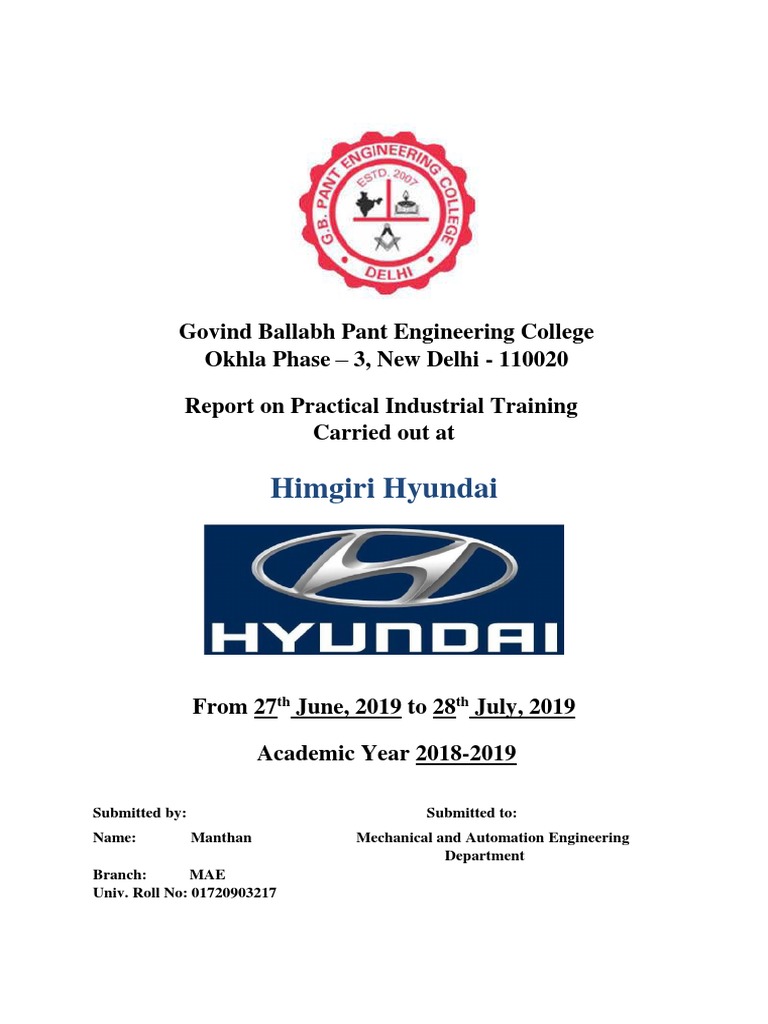 G.B. PANT ENGINEERING COLLEGE
ESTD. 2007
DELHI

Govind Ballabh Pant Engineering College
Okhla Phase – 3, New Delhi - 110020

Report on Practical Industrial Training
Carried out at

Himgiri Hyundai

HYUNDAI

From 27$^{th}$ June, 2019 to 28$^{th}$ July, 2019

Academic Year 2018-2019

Submitted by:

Name: Manthan

Branch: MAE

Univ. Roll No: 01720903217

Submitted to:

Mechanical and Automation Engineering Department